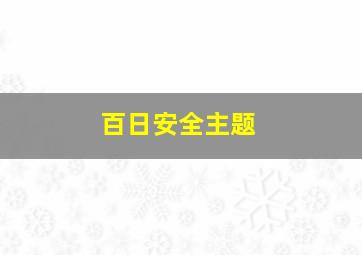 百日安全主题